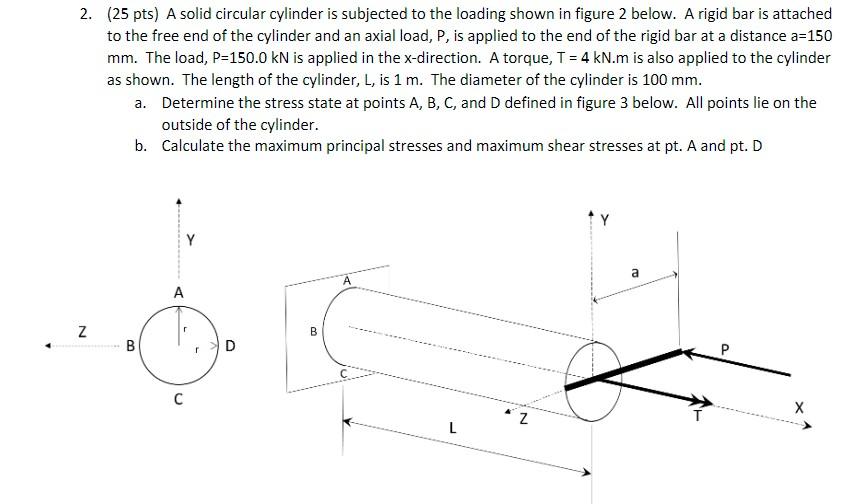 2. (25 pts) A solid circular cylinder is subjected to the loading shown in figure 2 below. A rigid bar is attached to the free end of the cylinder and an axial load, P, is applied to the end of the rigid bar at a distance a=150 mm. The load, P=150.0 kN is applied in the x-direction. A torque, T = 4 kN.m is also applied to the cylinder as shown. The length of the cylinder, L, is 1 m. The diameter of the cylinder is 100 mm.

a. Determine the stress state at points A, B, C, and D defined in figure 3 below. All points lie on the outside of the cylinder.

b. Calculate the maximum principal stresses and maximum shear stresses at pt. A and pt. D

Y
A
Z
B
r
r
D
C

A
B
C
L
Z
Y
a
P
T
X